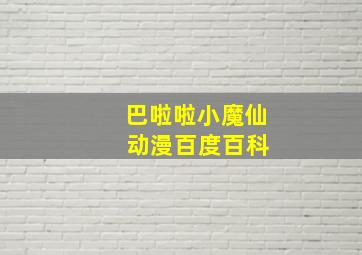 巴啦啦小魔仙
动漫百度百科